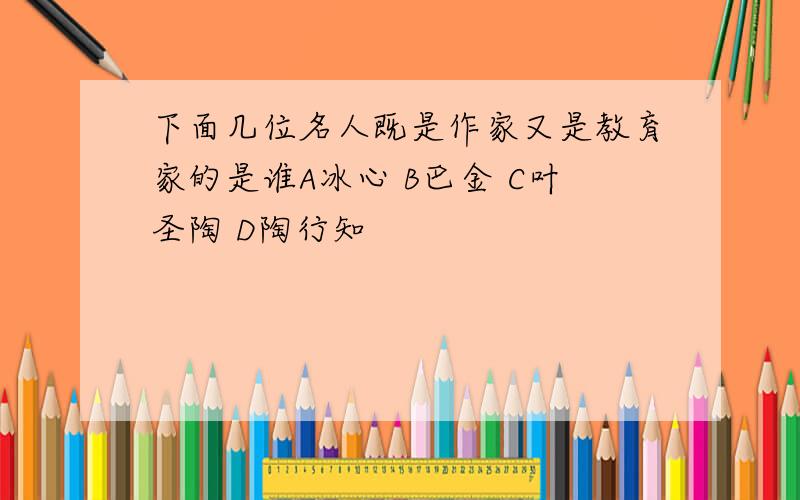 下面几位名人既是作家又是教育家的是谁A冰心 B巴金 C叶圣陶 D陶行知